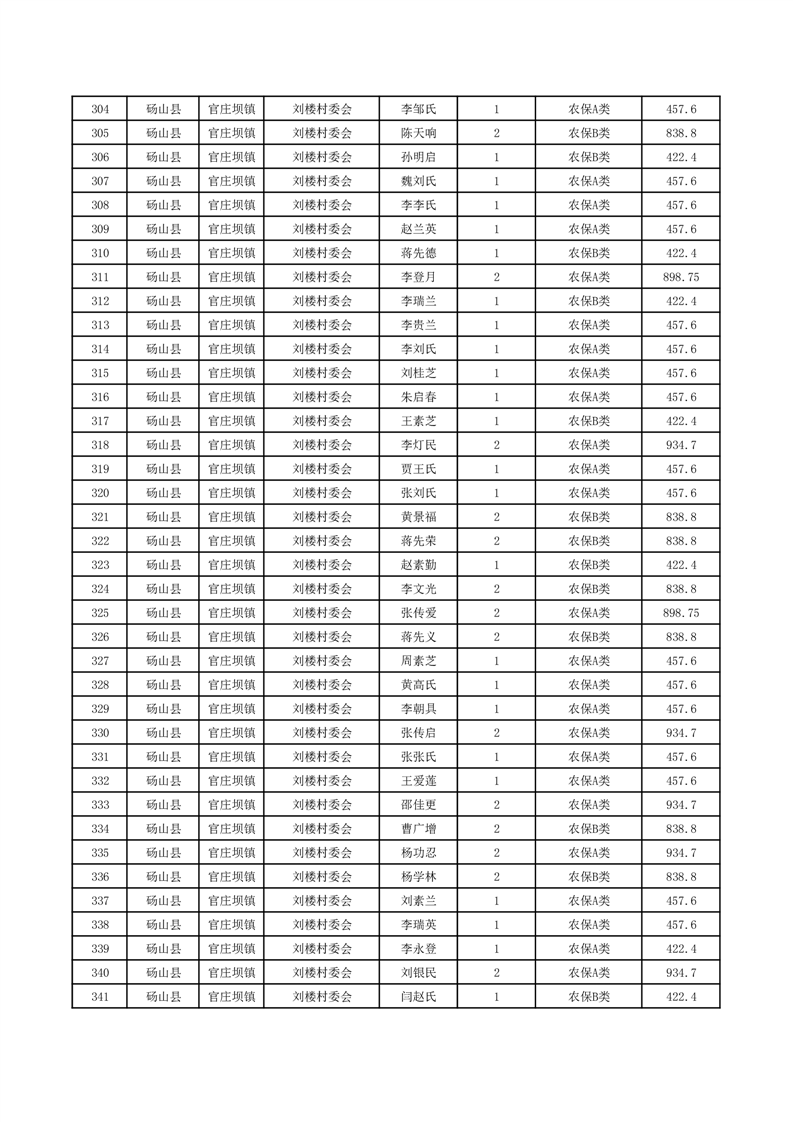 | 304 | 砀山县 | 官庄坝镇 | 刘楼村委会 | 李邹氏 | 1 | 农保A类 | 457.6 |
|---|---|---|---|---|---|---|---|
| 305 | 砀山县 | 官庄坝镇 | 刘楼村委会 | 陈天响 | 2 | 农保B类 | 838.8 |
| 306 | 砀山县 | 官庄坝镇 | 刘楼村委会 | 孙明启 | 1 | 农保B类 | 422.4 |
| 307 | 砀山县 | 官庄坝镇 | 刘楼村委会 | 魏刘氏 | 1 | 农保A类 | 457.6 |
| 308 | 砀山县 | 官庄坝镇 | 刘楼村委会 | 李李氏 | 1 | 农保A类 | 457.6 |
| 309 | 砀山县 | 官庄坝镇 | 刘楼村委会 | 赵兰英 | 1 | 农保A类 | 457.6 |
| 310 | 砀山县 | 官庄坝镇 | 刘楼村委会 | 蒋先德 | 1 | 农保B类 | 422.4 |
| 311 | 砀山县 | 官庄坝镇 | 刘楼村委会 | 李登月 | 2 | 农保A类 | 898.75 |
| 312 | 砀山县 | 官庄坝镇 | 刘楼村委会 | 李瑞兰 | 1 | 农保B类 | 422.4 |
| 313 | 砀山县 | 官庄坝镇 | 刘楼村委会 | 李贵兰 | 1 | 农保A类 | 457.6 |
| 314 | 砀山县 | 官庄坝镇 | 刘楼村委会 | 李刘氏 | 1 | 农保A类 | 457.6 |
| 315 | 砀山县 | 官庄坝镇 | 刘楼村委会 | 刘桂芝 | 1 | 农保A类 | 457.6 |
| 316 | 砀山县 | 官庄坝镇 | 刘楼村委会 | 朱启春 | 1 | 农保A类 | 457.6 |
| 317 | 砀山县 | 官庄坝镇 | 刘楼村委会 | 王素芝 | 1 | 农保B类 | 422.4 |
| 318 | 砀山县 | 官庄坝镇 | 刘楼村委会 | 李灯民 | 2 | 农保A类 | 934.7 |
| 319 | 砀山县 | 官庄坝镇 | 刘楼村委会 | 贾王氏 | 1 | 农保A类 | 457.6 |
| 320 | 砀山县 | 官庄坝镇 | 刘楼村委会 | 张刘氏 | 1 | 农保A类 | 457.6 |
| 321 | 砀山县 | 官庄坝镇 | 刘楼村委会 | 黄景福 | 2 | 农保B类 | 838.8 |
| 322 | 砀山县 | 官庄坝镇 | 刘楼村委会 | 蒋先荣 | 2 | 农保B类 | 838.8 |
| 323 | 砀山县 | 官庄坝镇 | 刘楼村委会 | 赵素勤 | 1 | 农保B类 | 422.4 |
| 324 | 砀山县 | 官庄坝镇 | 刘楼村委会 | 李文光 | 2 | 农保B类 | 838.8 |
| 325 | 砀山县 | 官庄坝镇 | 刘楼村委会 | 张传爱 | 2 | 农保A类 | 898.75 |
| 326 | 砀山县 | 官庄坝镇 | 刘楼村委会 | 蒋先义 | 2 | 农保B类 | 838.8 |
| 327 | 砀山县 | 官庄坝镇 | 刘楼村委会 | 周素芝 | 1 | 农保A类 | 457.6 |
| 328 | 砀山县 | 官庄坝镇 | 刘楼村委会 | 黄高氏 | 1 | 农保A类 | 457.6 |
| 329 | 砀山县 | 官庄坝镇 | 刘楼村委会 | 李朝具 | 1 | 农保A类 | 457.6 |
| 330 | 砀山县 | 官庄坝镇 | 刘楼村委会 | 张传启 | 2 | 农保A类 | 934.7 |
| 331 | 砀山县 | 官庄坝镇 | 刘楼村委会 | 张张氏 | 1 | 农保A类 | 457.6 |
| 332 | 砀山县 | 官庄坝镇 | 刘楼村委会 | 王爱莲 | 1 | 农保A类 | 457.6 |
| 333 | 砀山县 | 官庄坝镇 | 刘楼村委会 | 邵佳更 | 2 | 农保A类 | 934.7 |
| 334 | 砀山县 | 官庄坝镇 | 刘楼村委会 | 曹广增 | 2 | 农保B类 | 838.8 |
| 335 | 砀山县 | 官庄坝镇 | 刘楼村委会 | 杨功忍 | 2 | 农保A类 | 934.7 |
| 336 | 砀山县 | 官庄坝镇 | 刘楼村委会 | 杨学林 | 2 | 农保B类 | 838.8 |
| 337 | 砀山县 | 官庄坝镇 | 刘楼村委会 | 刘素兰 | 1 | 农保A类 | 457.6 |
| 338 | 砀山县 | 官庄坝镇 | 刘楼村委会 | 李瑞英 | 1 | 农保A类 | 457.6 |
| 339 | 砀山县 | 官庄坝镇 | 刘楼村委会 | 李永登 | 1 | 农保A类 | 422.4 |
| 340 | 砀山县 | 官庄坝镇 | 刘楼村委会 | 刘银民 | 2 | 农保A类 | 934.7 |
| 341 | 砀山县 | 官庄坝镇 | 刘楼村委会 | 闫赵氏 | 1 | 农保B类 | 422.4 |